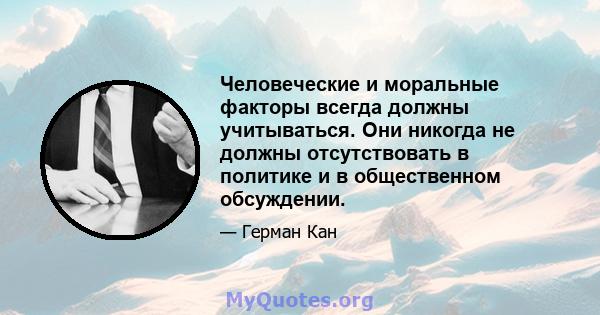 Человеческие и моральные факторы всегда должны учитываться. Они никогда не должны отсутствовать в политике и в общественном обсуждении.

— Герман Кан

MyQuotes.org